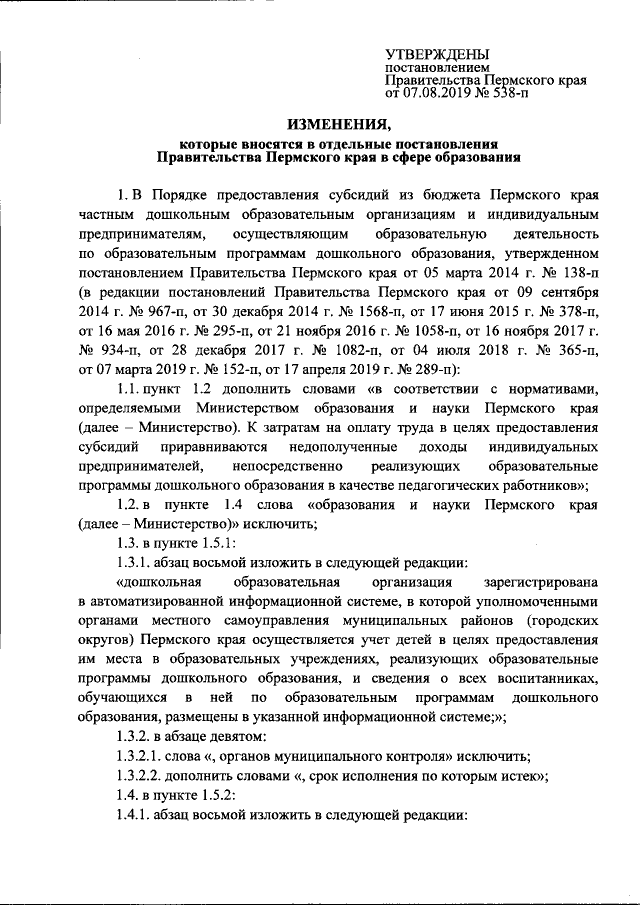 УТВЕРЖДЕНЫ
постановлением
Правительства Пермского края
от 07.08.2019 № 538-п

ИЗМЕНЕНИЯ,
которые вносятся в отдельные постановления
Правительства Пермского края в сфере образования

1. В Порядке предоставления субсидий из бюджета Пермского края частным дошкольным образовательным организациям и индивидуальным предпринимателям, осуществляющим образовательную деятельность по образовательным программам дошкольного образования, утвержденном постановлением Правительства Пермского края от 05 марта 2014 г. № 138-п (в редакции постановлений Правительства Пермского края от 09 сентября 2014 г. № 967-п, от 30 декабря 2014 г. № 1568-п, от 17 июня 2015 г. № 378-п, от 16 мая 2016 г. № 295-п, от 21 ноября 2016 г. № 1058-п, от 16 ноября 2017 г. № 934-п, от 28 декабря 2017 г. № 1082-п, от 04 июля 2018 г. № 365-п, от 07 марта 2019 г. № 152-п, от 17 апреля 2019 г. № 289-п):

1.1. пункт 1.2 дополнить словами «в соответствии с нормативами, определяемыми Министерством образования и науки Пермского края (далее – Министерство). К затратам на оплату труда в целях предоставления субсидий приравниваются недополученные доходы индивидуальных предпринимателей, непосредственно реализующих образовательные программы дошкольного образования в качестве педагогических работников»;

1.2. в пункте 1.4 слова «образования и науки Пермского края (далее – Министерство)» исключить;

1.3. в пункте 1.5.1:

1.3.1. абзац восьмой изложить в следующей редакции:

«дошкольная образовательная организация зарегистрирована в автоматизированной информационной системе, в которой уполномоченными органами местного самоуправления муниципальных районов (городских округов) Пермского края осуществляется учет детей в целях предоставления им места в образовательных учреждениях, реализующих образовательные программы дошкольного образования, и сведения о всех воспитанниках, обучающихся в ней по образовательным программам дошкольного образования, размещены в указанной информационной системе;»;

1.3.2. в абзаце девятом:

1.3.2.1. слова «, органов муниципального контроля» исключить;

1.3.2.2. дополнить словами «, срок исполнения по которым истек»;

1.4. в пункте 1.5.2:

1.4.1. абзац восьмой изложить в следующей редакции: